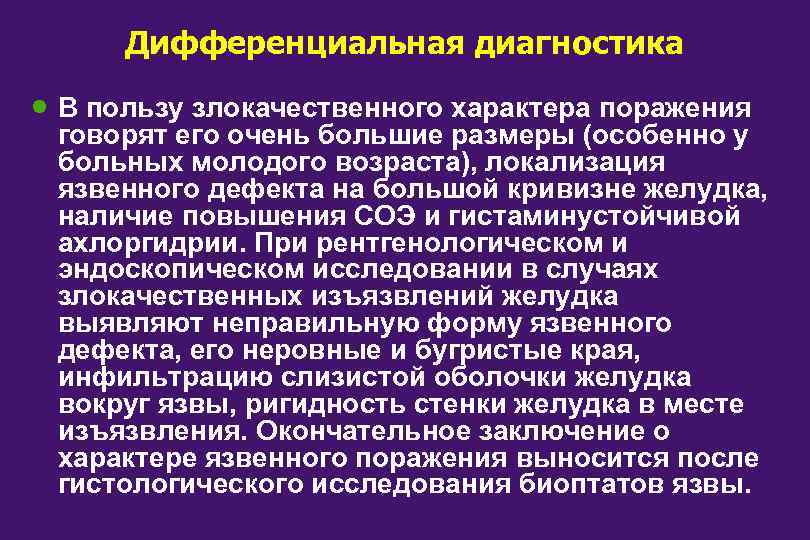 Дифференциальная диагностика

В пользу злокачественного характера поражения говорят его очень большие размеры (особенно у больных молодого возраста), локализация язвенного дефекта на большой кривизне желудка, наличие повышения СОЭ и гистаминустойчивой ахлоргидрии. При рентгенологическом и эндоскопическом исследовании в случаях злокачественных изъязвлений желудка выявляют неправильную форму язвенного дефекта, его неровные и бугристые края, инфильтрацию слизистой оболочки желудка вокруг язвы, ригидность стенки желудка в месте изъязвления. Окончательное заключение о характере язвенного поражения выносится после гистологического исследования биоптатов язвы.